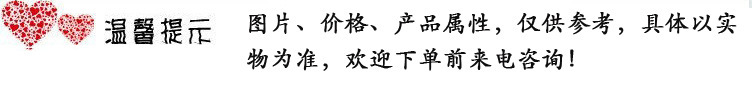 温馨提示

图片、价格、产品属性，仅供参考，具体以实物为准，欢迎下单前来电咨询！